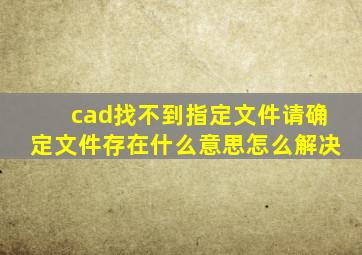 cad找不到指定文件请确定文件存在什么意思怎么解决